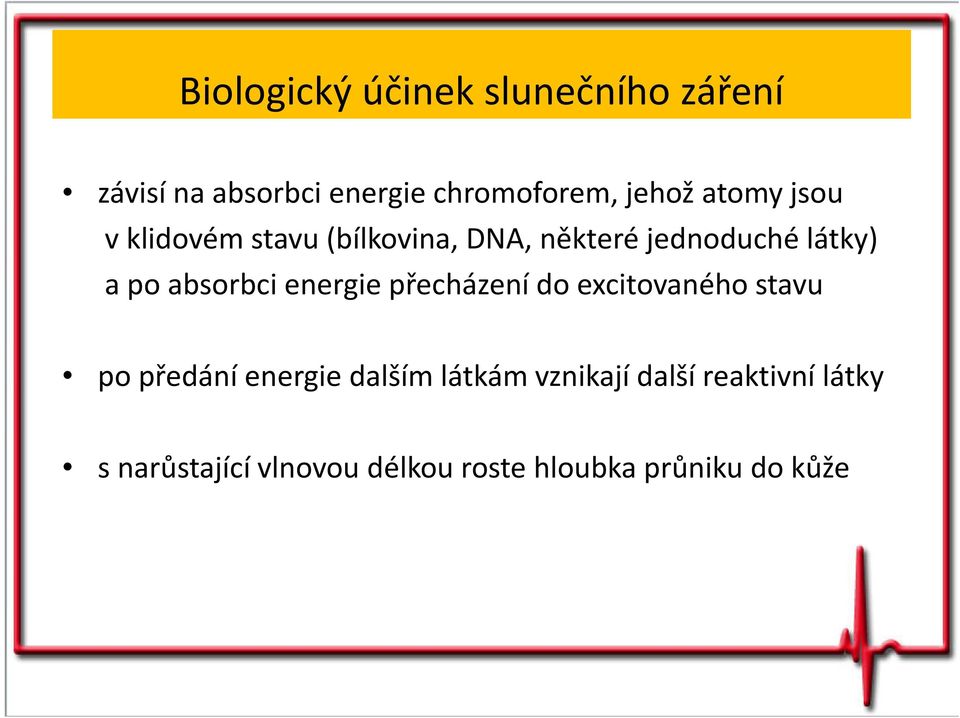 Biologický účinek slunečního záření

• závisí na absorbci energie chromoforem, jehož atomy jsou v klidovém stavu (bílkovina, DNA, některé jednoduché látky) a po absorbci energie přecházení do excitovaného stavu

• po předání energie dalším látkám vznikají další reaktivní látky

• s narůstající vlnovou délkou roste hloubka průniku do kůže